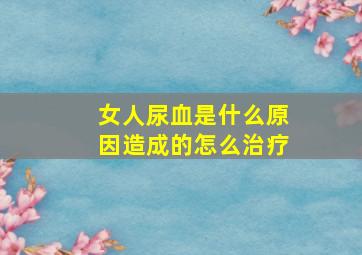 女人尿血是什么原因造成的怎么治疗